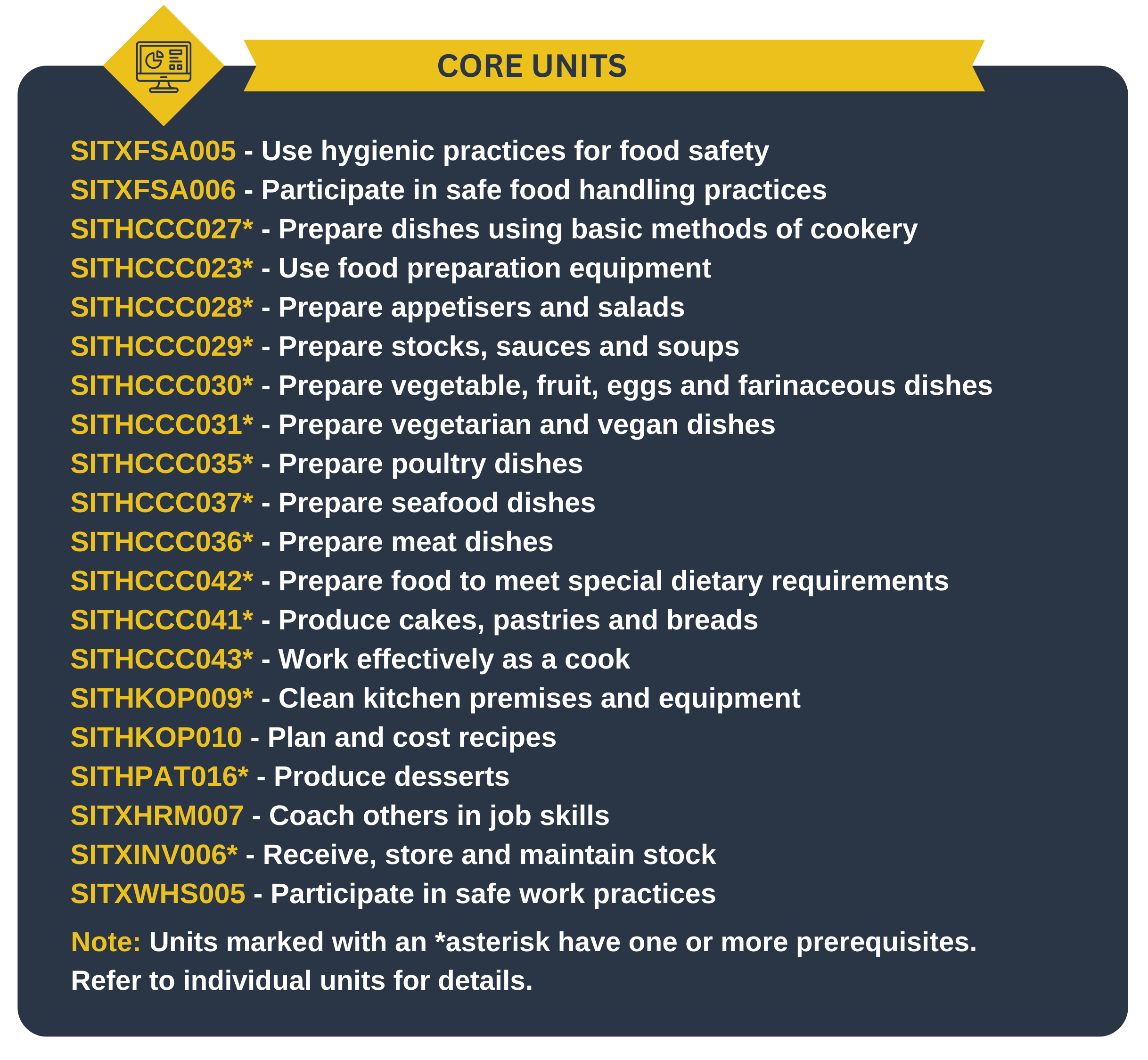 CORE UNITS

SITXFSA005 - Use hygienic practices for food safety
SITXFSA006 - Participate in safe food handling practices
SITHCCC027* - Prepare dishes using basic methods of cookery
SITHCCC023* - Use food preparation equipment
SITHCCC028* - Prepare appetisers and salads
SITHCCC029* - Prepare stocks, sauces and soups
SITHCCC030* - Prepare vegetable, fruit, eggs and farinaceous dishes
SITHCCC031* - Prepare vegetarian and vegan dishes
SITHCCC035* - Prepare poultry dishes
SITHCCC037* - Prepare seafood dishes
SITHCCC036* - Prepare meat dishes
SITHCCC042* - Prepare food to meet special dietary requirements
SITHCCC041* - Produce cakes, pastries and breads
SITHCCC043* - Work effectively as a cook
SITHKOP009* - Clean kitchen premises and equipment
SITHKOP010 - Plan and cost recipes
SITHPAT016* - Produce desserts
SITXHRM007 - Coach others in job skills
SITXINV006* - Receive, store and maintain stock
SITXWHS005 - Participate in safe work practices

Note: Units marked with an *asterisk have one or more prerequisites. Refer to individual units for details.